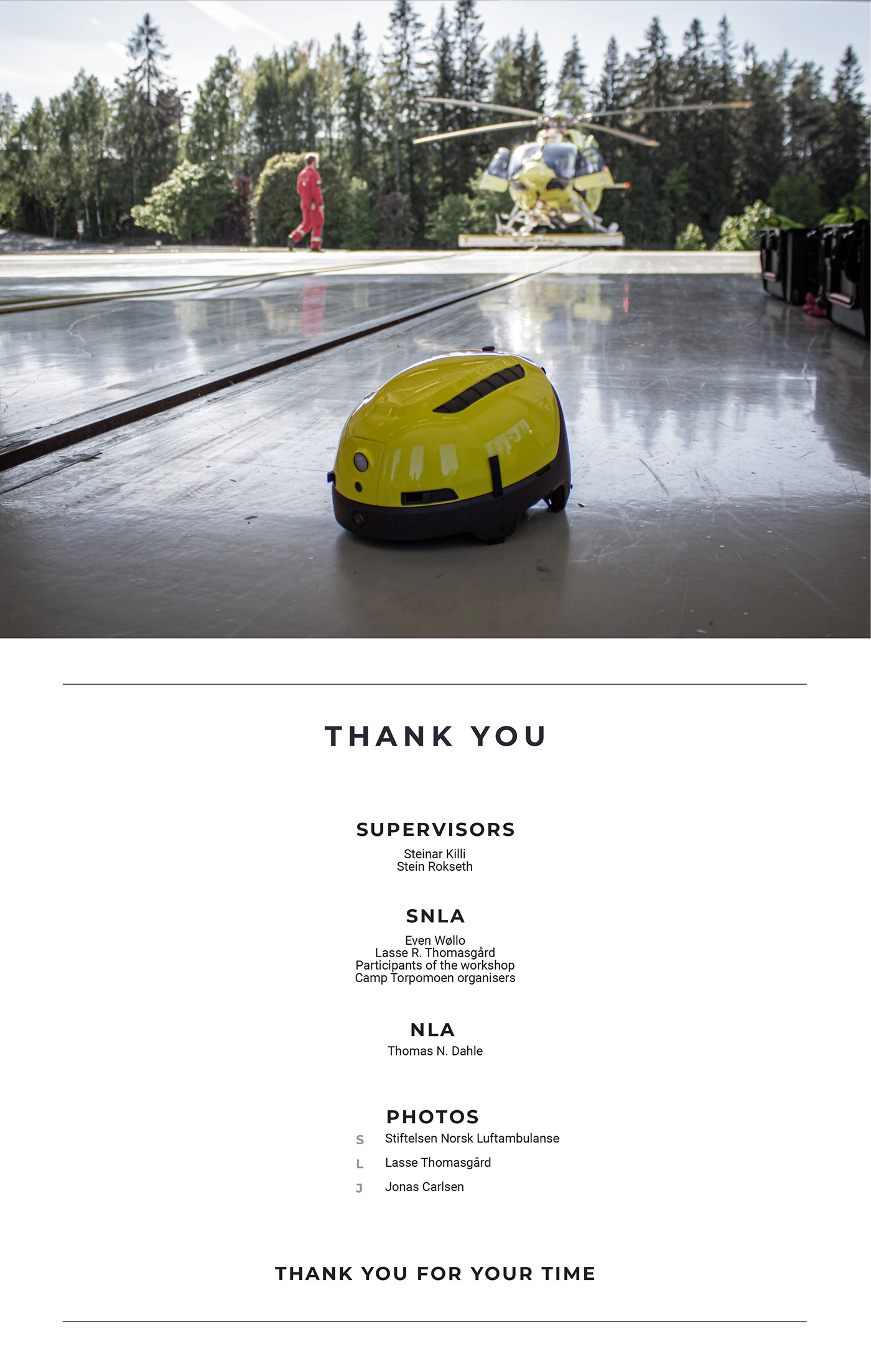 THANK YOU

SUPERVISORS
Steinar Killi
Stein Rokseth

SNLA
Even Wøllo
Lasse R. Thomasgård
Participants of the workshop
Camp Torpomoen organisers

NLA
Thomas N. Dahle

PHOTOS
S Stiftelsen Norsk Luftambulanse
L Lasse Thomasgård
J Jonas Carlsen

THANK YOU FOR YOUR TIME